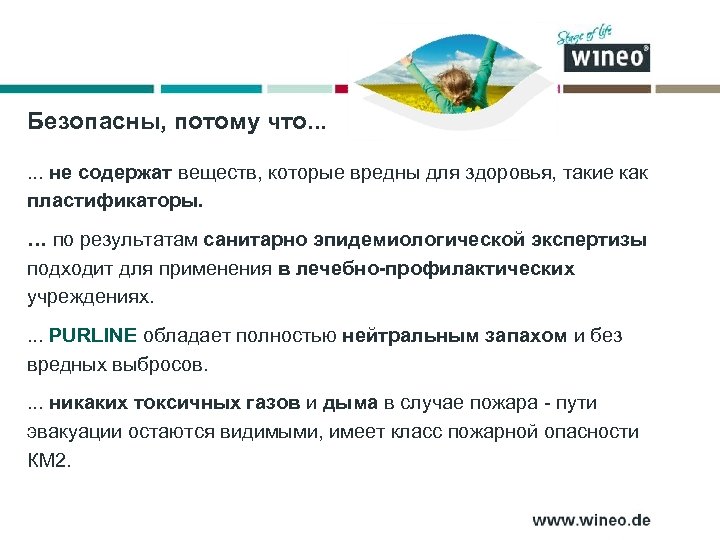 Stage of life
wineo®

Безопасны, потому что...

... не содержат веществ, которые вредны для здоровья, такие как пластификаторы.

... по результатам санитарно эпидемиологической экспертизы подходит для применения в лечебно-профилактических учреждениях.

... PURLINE обладает полностью нейтральным запахом и без вредных выбросов.

... никаких токсичных газов и дыма в случае пожара - пути эвакуации остаются видимыми, имеет класс пожарной опасности КМ2.

www.wineo.de